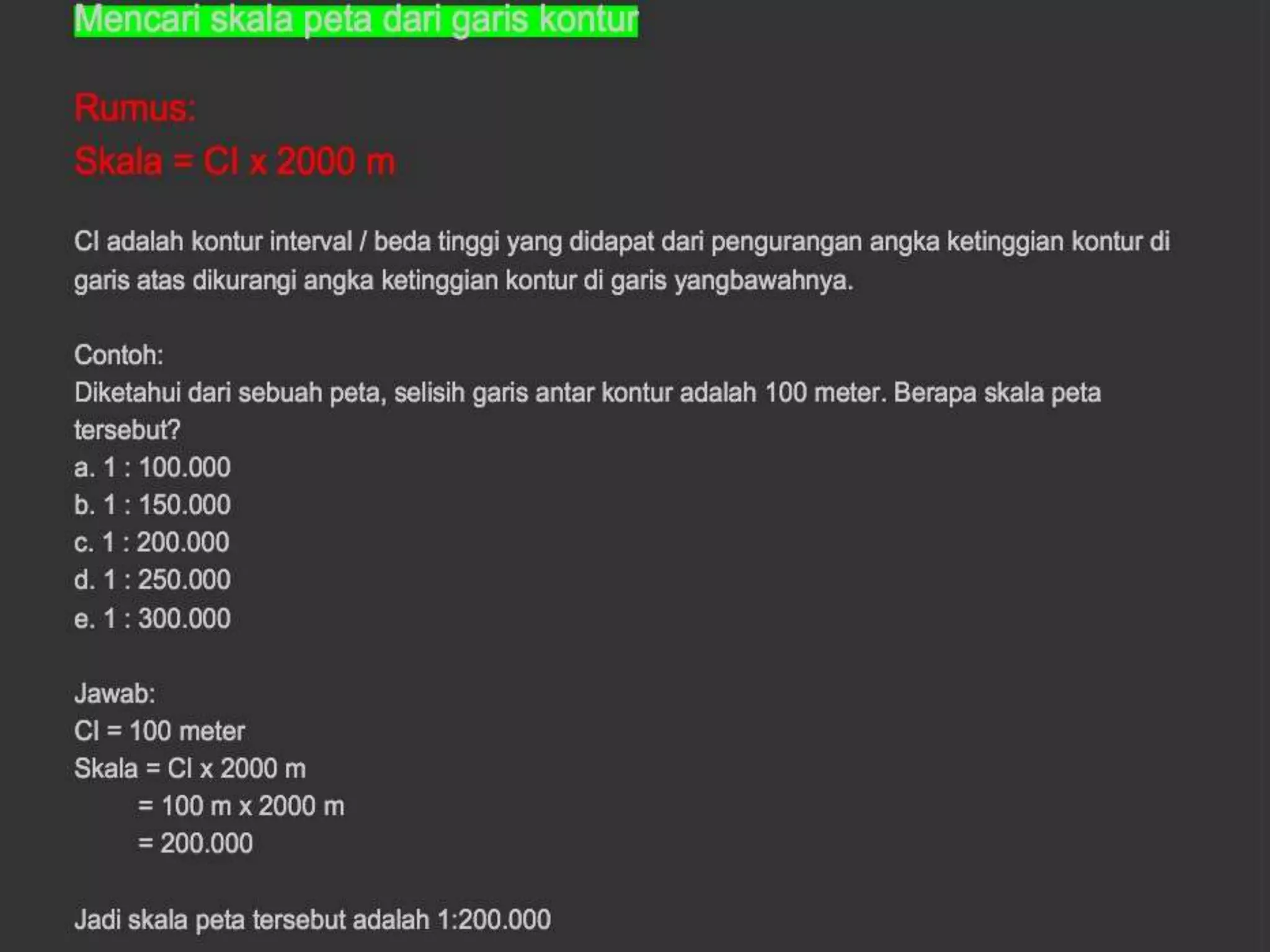 Mencari skala peta dari garis kontur

Rumus:
Skala = CI x 2000 m

CI adalah kontur interval / beda tinggi yang didapat dari pengurangan angka ketinggian kontur di garis atas dikurangi angka ketinggian kontur di garis yangbawahnya.

Contoh:
Diketahui dari sebuah peta, selisih garis antar kontur adalah 100 meter. Berapa skala peta tersebut?
a. 1 : 100.000
b. 1 : 150.000
c. 1 : 200.000
d. 1 : 250.000
e. 1 : 300.000

Jawab:
CI = 100 meter
Skala = CI x 2000 m
= 100 m x 2000 m
= 200.000

Jadi skala peta tersebut adalah 1:200.000